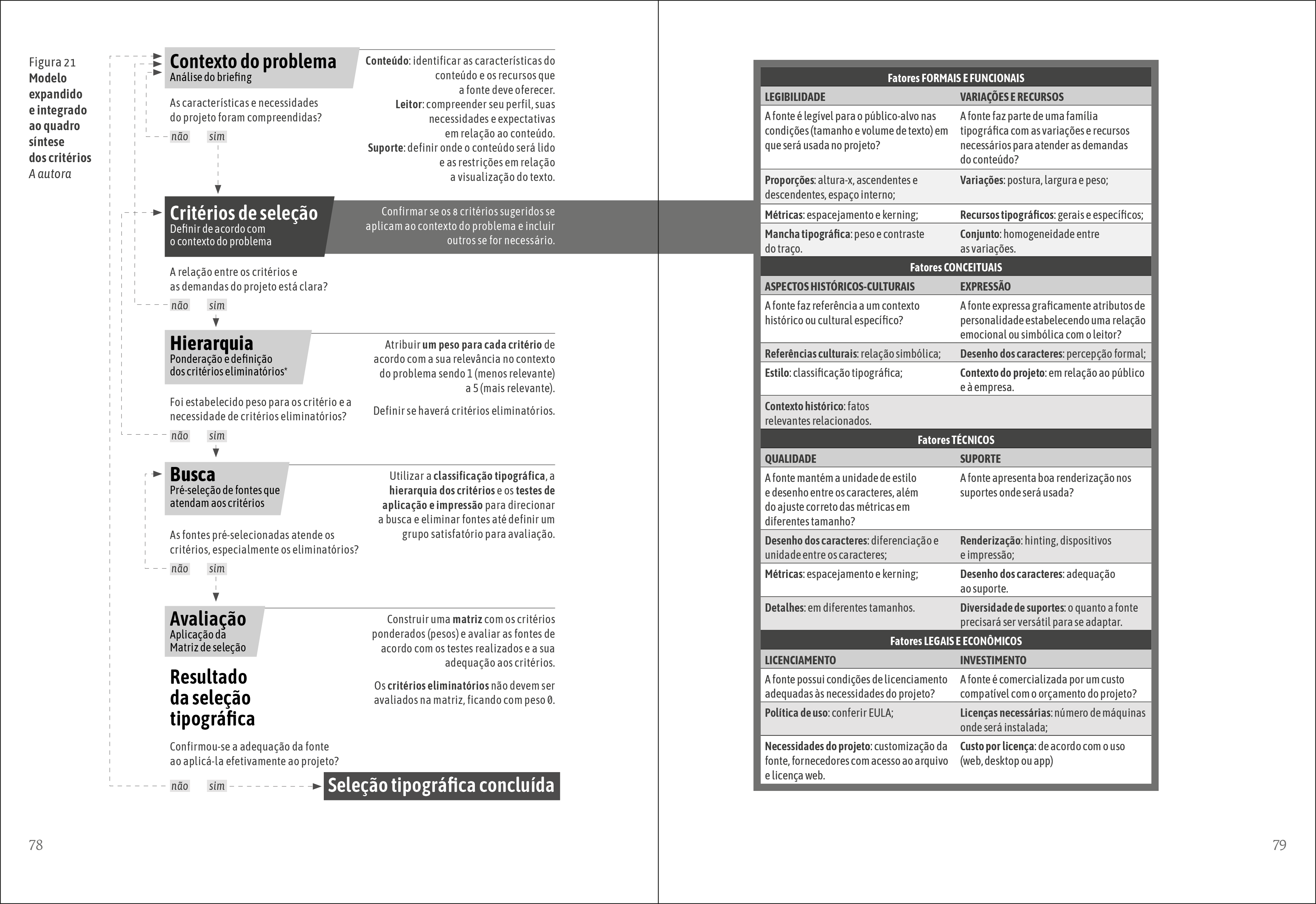 Figura 21
Modelo expandido e integrado ao quadro síntese dos critérios
A autora

Contexto do problema
Análise do briefing

Conteúdo: identificar as características do conteúdo e os recursos que a fonte deve oferecer.
Leitor: compreender seu perfil, suas necessidades e expectativas em relação ao conteúdo.
Suporte: definir onde o conteúdo será lido e as restrições em relação a visualização do texto.

As características e necessidades do projeto foram compreendidas?
não sim

Critérios de seleção
Definir de acordo com o contexto do problema

Confirmar se os 8 critérios sugeridos se aplicam ao contexto do problema e incluir outros se for necessário.

A relação entre os critérios e as demandas do projeto está clara?
não sim

Hierarquia
Ponderação e definição dos critérios eliminatórios*

Atribuir um peso para cada critério de acordo com a sua relevância no contexto do problema sendo 1 (menos relevante) a 5 (mais relevante).

Definir se haverá critérios eliminatórios.

Foi estabelecido peso para os critério e a necessidade de critérios eliminatórios?
não sim

Busca
Pré-seleção de fontes que atendam aos critérios

Utilizar a classificação tipográfica, a hierarquia dos critérios e os testes de aplicação e impressão para direcionar a busca e eliminar fontes até definir um grupo satisfatório para avaliação.

As fontes pré-selecionadas atende os critérios, especialmente os eliminatórios?
não sim

Avaliação
Aplicação da Matriz de seleção

Construir uma matriz com os critérios ponderados (pesos) e avaliar as fontes de acordo com os testes realizados e a sua adequação aos critérios.

Os critérios eliminatórios não devem ser avaliados na matriz, ficando com peso 0.

Resultado da seleção tipográfica

Confirmou-se a adequação da fonte ao aplicá-la efetivamente ao projeto?
não sim

Seleção tipográfica concluída

78

Fatores FORMAIS E FUNCIONAIS

| LEGIBILIDADE | VARIAÇÕES E RECURSOS |
|---|---|
| A fonte é legível para o público-alvo nas condições (tamanho e volume de texto) em que será usada no projeto? | A fonte faz parte de uma família tipográfica com as variações e recursos necessários para atender as demandas do conteúdo? |
| Proporções: altura-x, ascendentes e descendentes, espaço interno; | Variações: postura, largura e peso; |
| Métricas: espacejamento e kerning; | Recursos tipográficos: gerais e específicos; |
| Mancha tipográfica: peso e contraste do traço. | Conjunto: homogeneidade entre as variações. |

Fatores CONCEITUAIS

| ASPECTOS HISTÓRICOS-CULTURAIS | EXPRESSÃO |
|---|---|
| A fonte faz referência a um contexto histórico ou cultural específico? | A fonte expressa graficamente atributos de personalidade estabelecendo uma relação emocional ou simbólica com o leitor? |
| Referências culturais: relação simbólica; | Desenho dos caracteres: percepção formal; |
| Estilo: classificação tipográfica; | Contexto do projeto: em relação ao público e à empresa. |
| Contexto histórico: fatos relevantes relacionados. | |

Fatores TÉCNICOS

| QUALIDADE | SUPORTE |
|---|---|
| A fonte mantém a unidade de estilo e desenho entre os caracteres, além do ajuste correto das métricas em diferentes tamanho? | A fonte apresenta boa renderização nos suportes onde será usada? |
| Desenho dos caracteres: diferenciação e unidade entre os caracteres; | Renderização: hinting, dispositivos e impressão; |
| Métricas: espacejamento e kerning; | Desenho dos caracteres: adequação ao suporte. |
| Detalhes: em diferentes tamanhos. | Diversidade de suportes: o quanto a fonte precisará ser versátil para se adaptar. |

Fatores LEGAIS E ECONÔMICOS

| LICENCIAMENTO | INVESTIMENTO |
|---|---|
| A fonte possui condições de licenciamento adequadas às necessidades do projeto? | A fonte é comercializada por um custo compatível com o orçamento do projeto? |
| Política de uso: conferir EULA; | Licenças necessárias: número de máquinas onde será instalada; |
| Necessidades do projeto: customização da fonte, fornecedores com acesso ao arquivo e licença web. | Custo por licença: de acordo com o uso (web, desktop ou app) |

79